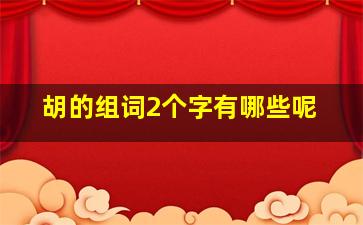 胡的组词2个字有哪些呢